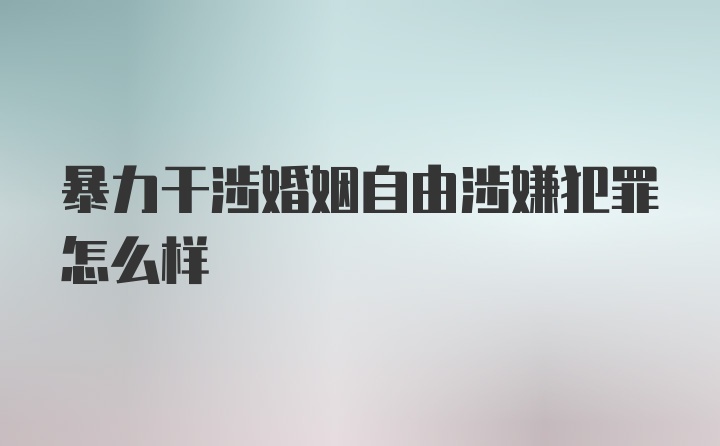 暴力干涉婚姻自由涉嫌犯罪怎么样